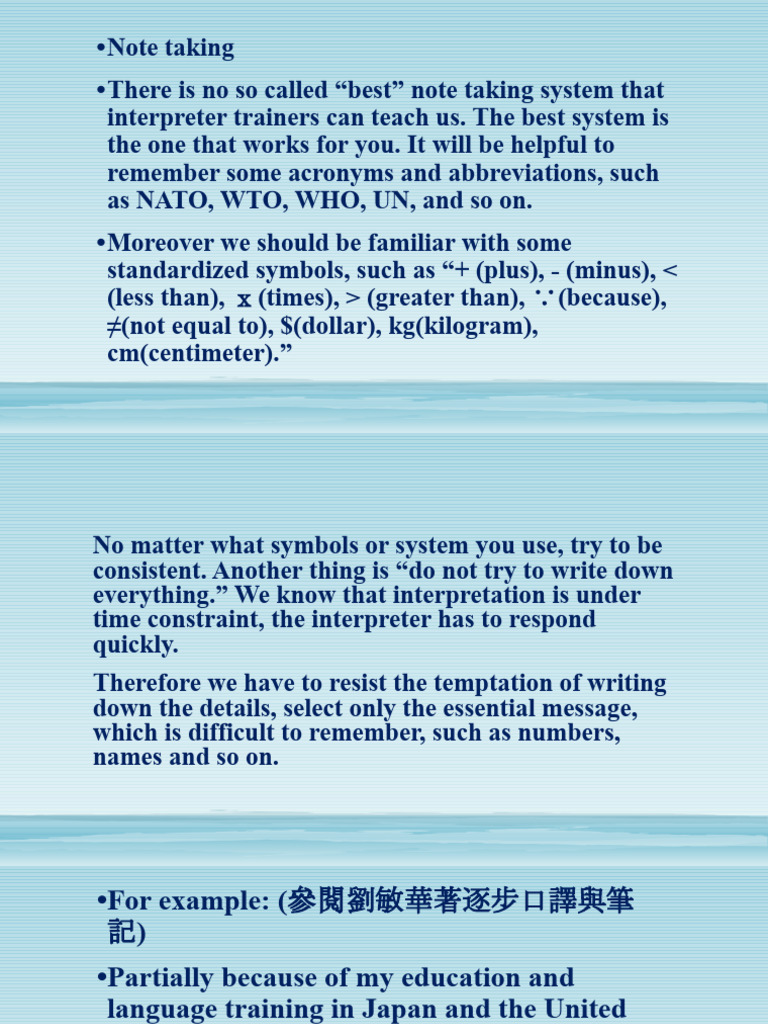 •Note taking

•There is no so called “best” note taking system that interpreter trainers can teach us. The best system is the one that works for you. It will be helpful to remember some acronyms and abbreviations, such as NATO, WTO, WHO, UN, and so on.

•Moreover we should be familiar with some standardized symbols, such as “+ (plus), - (minus), < (less than), x (times), > (greater than), ∵(because), ≠(not equal to), $(dollar), kg(kilogram), cm(centimeter).”

No matter what symbols or system you use, try to be consistent. Another thing is “do not try to write down everything.” We know that interpretation is under time constraint, the interpreter has to respond quickly.

Therefore we have to resist the temptation of writing down the details, select only the essential message, which is difficult to remember, such as numbers, names and so on.

•For example: (參閱劉敏華著逐步口譯與筆記)

•Partially because of my education and language training in Japan and the United